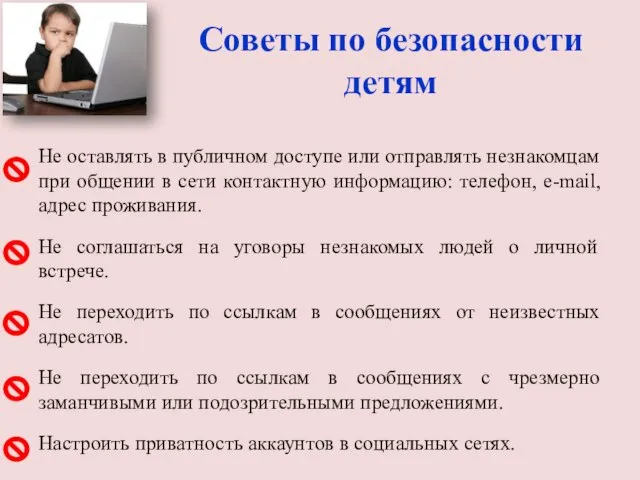 Советы по безопасности детям

Не оставлять в публичном доступе или отправлять незнакомцам при общении в сети контактную информацию: телефон, e-mail, адрес проживания.

Не соглашаться на уговоры незнакомых людей о личной встрече.

Не переходить по ссылкам в сообщениях от неизвестных адресатов.

Не переходить по ссылкам в сообщениях с чрезмерно заманчивыми или подозрительными предложениями.

Настроить приватность аккаунтов в социальных сетях.